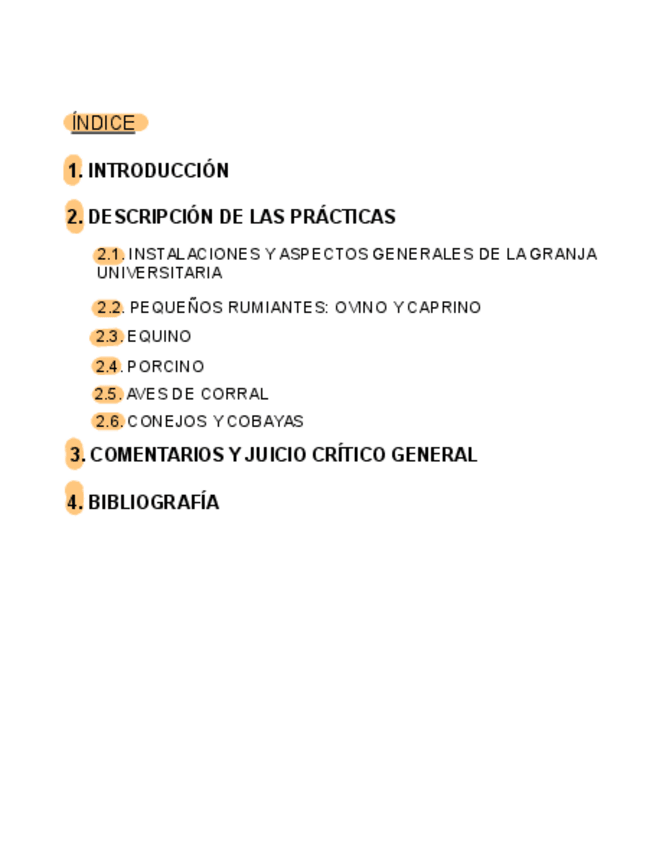 ÍNDICE

1. INTRODUCCIÓN

2. DESCRIPCIÓN DE LAS PRÁCTICAS

2.1. INSTALACIONES Y ASPECTOS GENERALES DE LA GRANJA UNIVERSITARIA

2.2. PEQUEÑOS RUMIANTES: OVINO Y CAPRINO

2.3. EQUINO

2.4. PORCINO

2.5. AVES DE CORRAL

2.6. CONEJOS Y COBAYAS

3. COMENTARIOS Y JUICIO CRÍTICO GENERAL

4. BIBLIOGRAFÍA